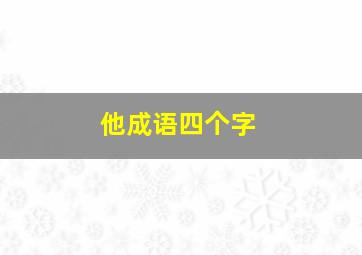 他成语四个字